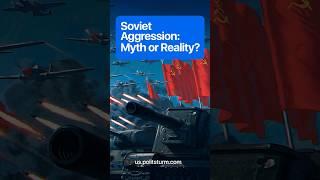 Soviet Aggression: Myth or Reality?

us.politsturm.com